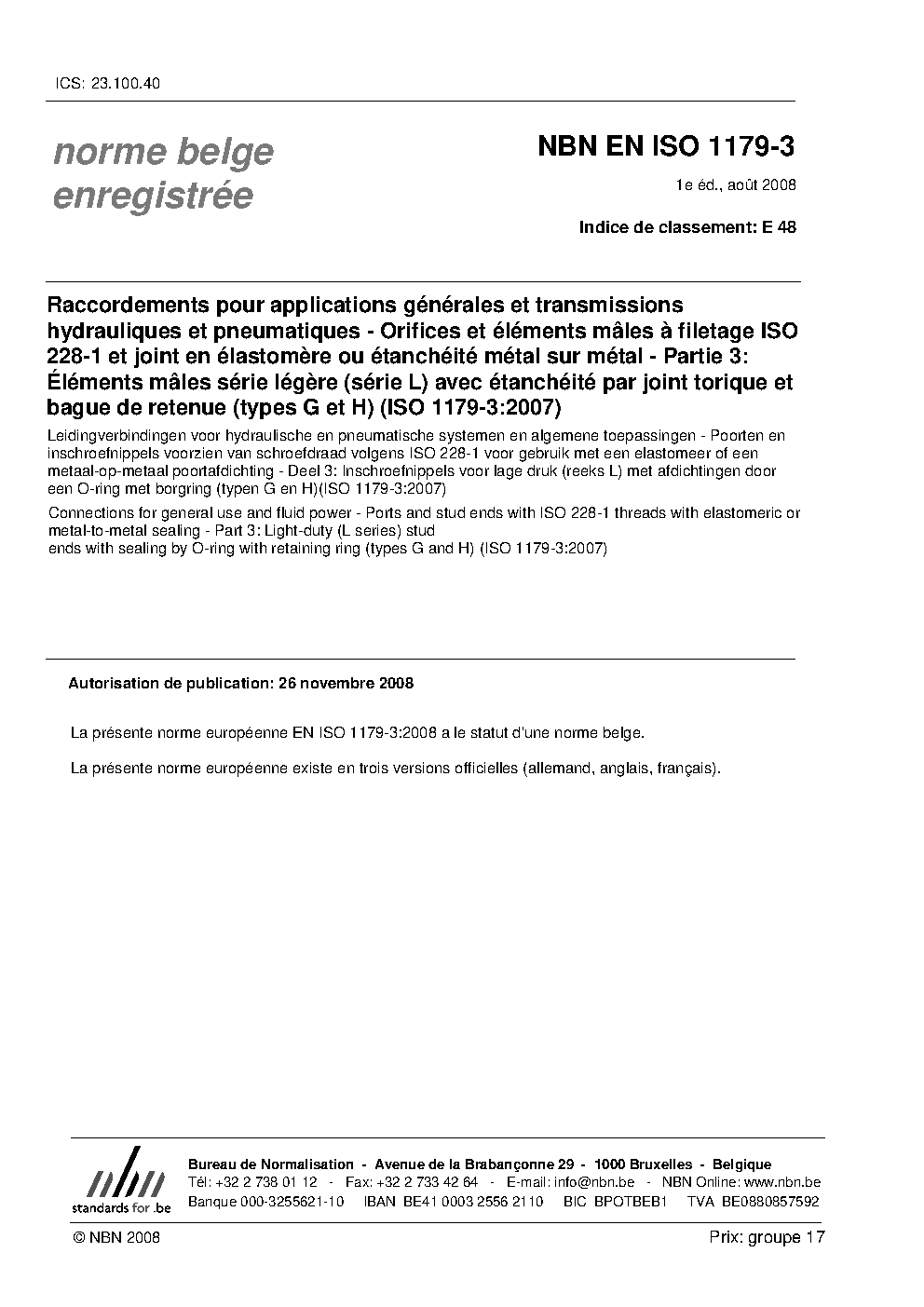 ICS: 23.100.40

norme belge enregistrée

NBN EN ISO 1179-3

1e éd., août 2008

Indice de classement: E 48

Raccordements pour applications générales et transmissions hydrauliques et pneumatiques - Orifices et éléments mâles à filetage ISO 228-1 et joint en élastomère ou étanchéité métal sur métal - Partie 3: Éléments mâles série légère (série L) avec étanchéité par joint torique et bague de retenue (types G et H) (ISO 1179-3:2007)

Leidingverbindingen voor hydraulische en pneumatische systemen en algemene toepassingen - Poorten en inschroefnippels voorzien van schroefdraad volgens ISO 228-1 voor gebruik met een elastomeer of een metaal-op-metaal poortafdichting - Deel 3: Inschroefnippels voor lage druk (reeks L) met afdichtingen door een O-ring met borgring (typen G en H)(ISO 1179-3:2007)

Connections for general use and fluid power - Ports and stud ends with ISO 228-1 threads with elastomeric or metal-to-metal sealing - Part 3: Light-duty (L series) stud
ends with sealing by O-ring with retaining ring (types G and H) (ISO 1179-3:2007)

Autorisation de publication: 26 novembre 2008

La présente norme européenne EN ISO 1179-3:2008 a le statut d'une norme belge.

La présente norme européenne existe en trois versions officielles (allemand, anglais, français).

nbn standards for .be

Bureau de Normalisation - Avenue de la Brabançonne 29 - 1000 Bruxelles - Belgique
Tél: +32 2 738 01 12 - Fax: +32 2 733 42 64 - E-mail: info@nbn.be - NBN Online: www.nbn.be
Banque 000-3255621-10 IBAN BE41 0003 2556 2110 BIC BPOTBEB1 TVA BE0880857592

© NBN 2008

Prix: groupe 17